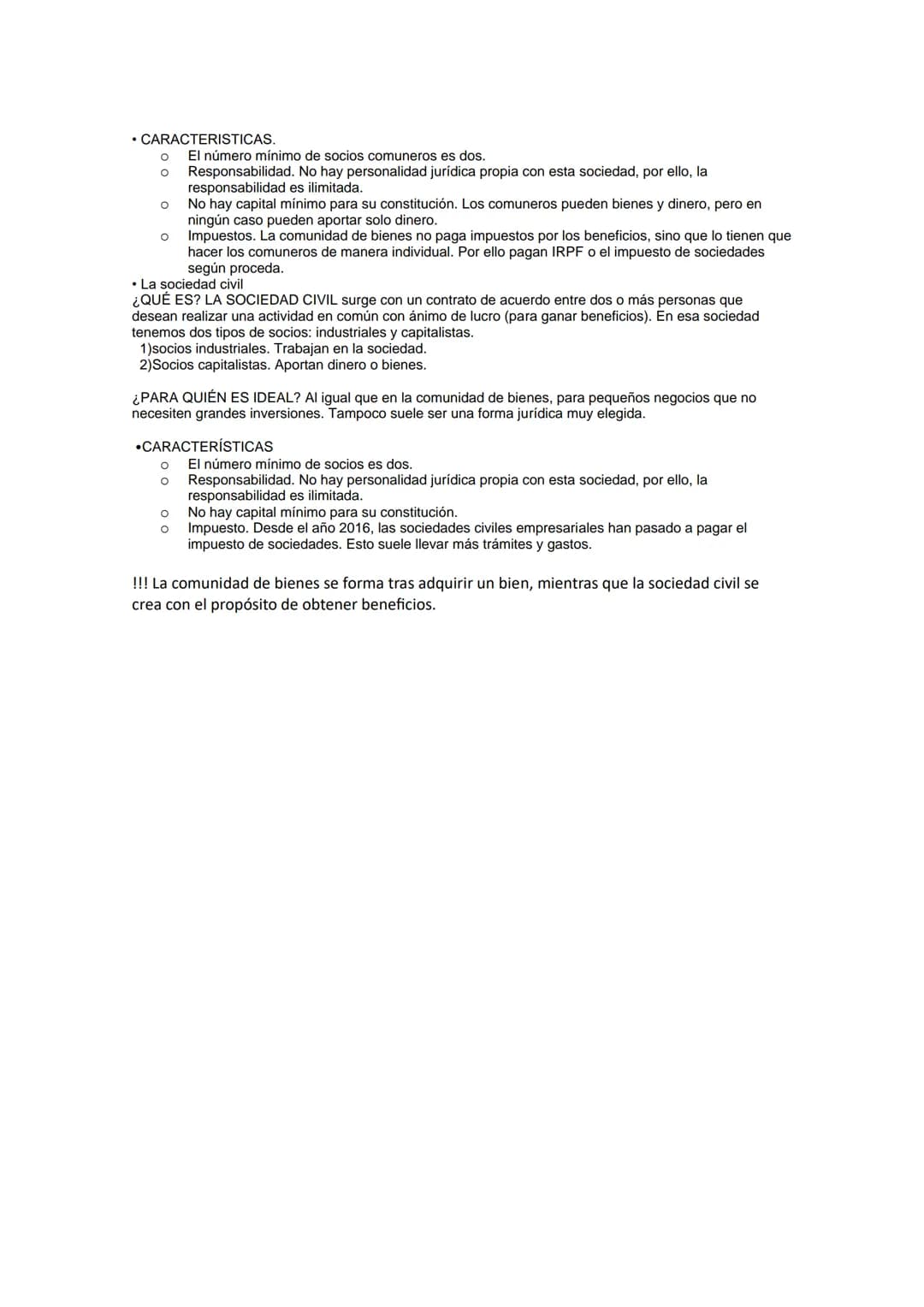 • CARACTERISTICAS.
o El número mínimo de socios comuneros es dos.
o Responsabilidad. No hay personalidad jurídica propia con esta sociedad, por ello, la responsabilidad es ilimitada.
o No hay capital mínimo para su constitución. Los comuneros pueden bienes y dinero, pero en ningún caso pueden aportar solo dinero.
o Impuestos. La comunidad de bienes no paga impuestos por los beneficios, sino que lo tienen que hacer los comuneros de manera individual. Por ello pagan IRPF o el impuesto de sociedades según proceda.
• La sociedad civil
¿QUÉ ES? LA SOCIEDAD CIVIL surge con un contrato de acuerdo entre dos o más personas que desean realizar una actividad en común con ánimo de lucro (para ganar beneficios). En esa sociedad tenemos dos tipos de socios: industriales y capitalistas.
1)socios industriales. Trabajan en la sociedad.
2)Socios capitalistas. Aportan dinero o bienes.

¿PARA QUIÉN ES IDEAL? Al igual que en la comunidad de bienes, para pequeños negocios que no necesiten grandes inversiones. Tampoco suele ser una forma jurídica muy elegida.

•CARACTERÍSTICAS
o El número mínimo de socios es dos.
o Responsabilidad. No hay personalidad jurídica propia con esta sociedad, por ello, la responsabilidad es ilimitada.
o No hay capital mínimo para su constitución.
o Impuesto. Desde el año 2016, las sociedades civiles empresariales han pasado a pagar el impuesto de sociedades. Esto suele llevar más trámites y gastos.

!!! La comunidad de bienes se forma tras adquirir un bien, mientras que la sociedad civil se crea con el propósito de obtener beneficios.